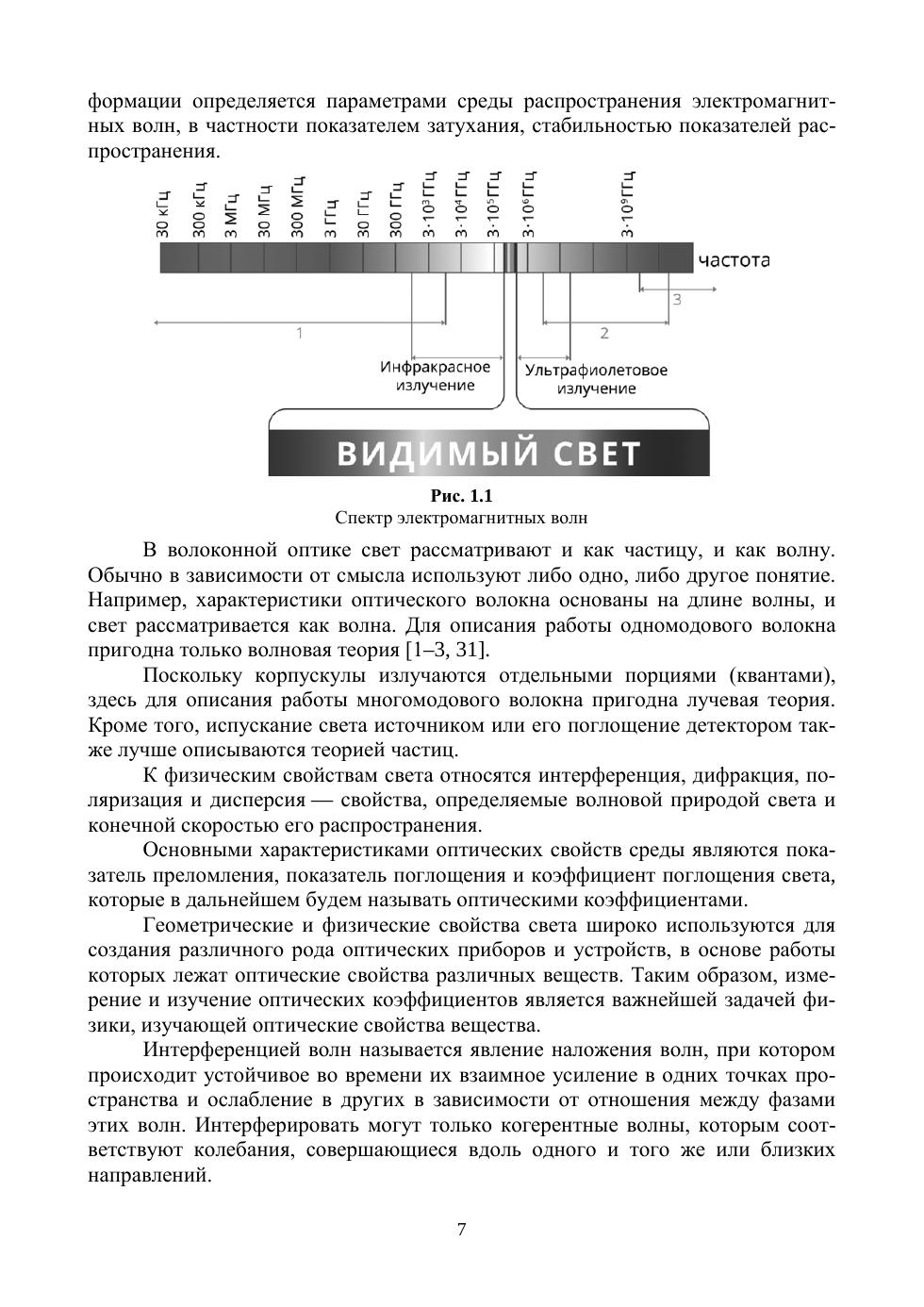 формации определяется параметрами среды распространения электромагнитных волн, в частности показателем затухания, стабильностью показателей распространения.

30 кГц
300 кГц
3 МГц
30 МГц
300 МГц
3 ГГц
30 ГГц
300 ГГц
$3 \cdot 10^3$ ГГц
$3 \cdot 10^4$ ГГц
$3 \cdot 10^5$ ГГц
$3 \cdot 10^6$ ГГц
$3 \cdot 10^9$ ГГц

частота

3

1

2

Инфракрасное излучение

Ультрафиолетовое излучение

ВИДИМЫЙ СВЕТ

Рис. 1.1
Спектр электромагнитных волн

В волоконной оптике свет рассматривают и как частицу, и как волну. Обычно в зависимости от смысла используют либо одно, либо другое понятие. Например, характеристики оптического волокна основаны на длине волны, и свет рассматривается как волна. Для описания работы одномодового волокна пригодна только волновая теория [1–3, 31].

Поскольку корпускулы излучаются отдельными порциями (квантами), здесь для описания работы многомодового волокна пригодна лучевая теория. Кроме того, испускание света источником или его поглощение детектором также лучше описываются теорией частиц.

К физическим свойствам света относятся интерференция, дифракция, поляризация и дисперсия — свойства, определяемые волновой природой света и конечной скоростью его распространения.

Основными характеристиками оптических свойств среды являются показатель преломления, показатель поглощения и коэффициент поглощения света, которые в дальнейшем будем называть оптическими коэффициентами.

Геометрические и физические свойства света широко используются для создания различного рода оптических приборов и устройств, в основе работы которых лежат оптические свойства различных веществ. Таким образом, измерение и изучение оптических коэффициентов является важнейшей задачей физики, изучающей оптические свойства вещества.

Интерференцией волн называется явление наложения волн, при котором происходит устойчивое во времени их взаимное усиление в одних точках пространства и ослабление в других в зависимости от отношения между фазами этих волн. Интерферировать могут только когерентные волны, которым соответствуют колебания, совершающиеся вдоль одного и того же или близких направлений.

7